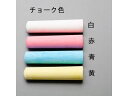 チョーク色

白

赤

青

黄